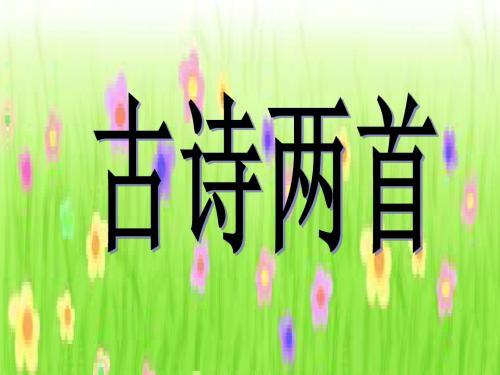 古诗两首